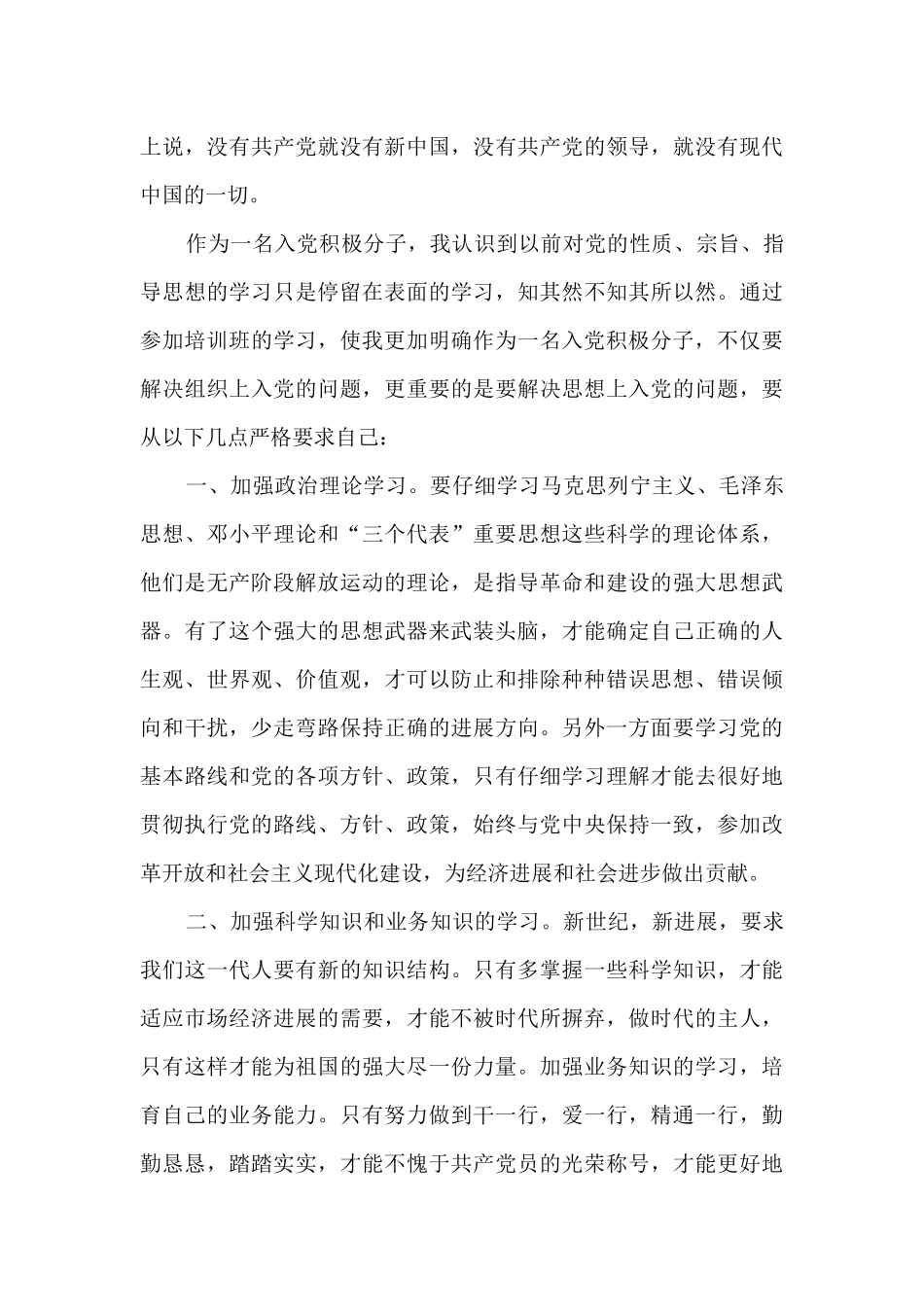 上说，没有共产党就没有新中国，没有共产党的领导，就没有现代中国的一切。

作为一名入党积极分子，我认识到以前对党的性质、宗旨、指导思想的学习只是停留在表面的学习，知其然不知其所以然。通过参加培训班的学习，使我更加明确作为一名入党积极分子，不仅要解决组织上入党的问题，更重要的是要解决思想上入党的问题，要从以下几点严格要求自己：

一、加强政治理论学习。要仔细学习马克思列宁主义、毛泽东思想、邓小平理论和“三个代表”重要思想这些科学的理论体系，他们是无产阶段解放运动的理论，是指导革命和建设的强大思想武器。有了这个强大的思想武器来武装头脑，才能确定自己正确的人生观、世界观、价值观，才可以防止和排除种种错误思想、错误倾向和干扰，少走弯路保持正确的进展方向。另外一方面要学习党的基本路线和党的各项方针、政策，只有仔细学习理解才能去很好地贯彻执行党的路线、方针、政策，始终与党中央保持一致，参加改革开放和社会主义现代化建设，为经济进展和社会进步做出贡献。

二、加强科学知识和业务知识的学习。新世纪，新进展，要求我们这一代人要有新的知识结构。只有多掌握一些科学知识，才能适应市场经济进展的需要，才能不被时代所摒弃，做时代的主人，只有这样才能为祖国的强大尽一份力量。加强业务知识的学习，培育自己的业务能力。只有努力做到干一行，爱一行，精通一行，勤勤恳恳，踏踏实实，才能不愧于共产党员的光荣称号，才能更好地